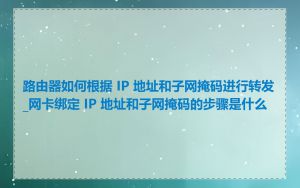 路由器如何根据 IP 地址和子网掩码进行转发_网卡绑定 IP 地址和子网掩码的步骤是什么